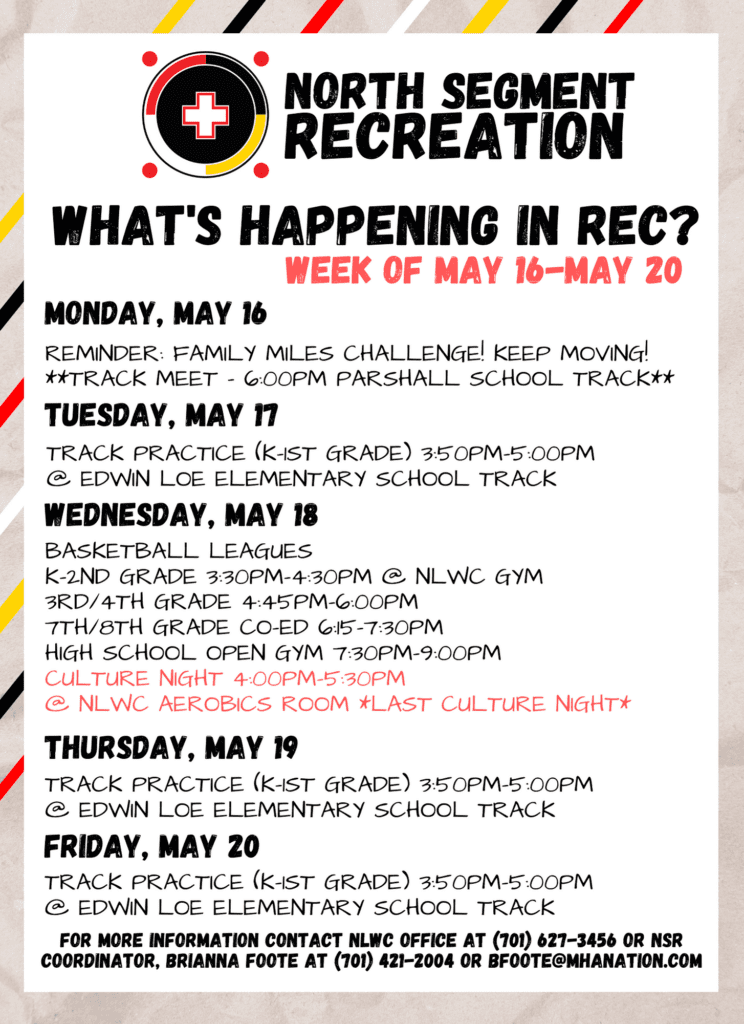 NORTH SEGMENT RECREATION

WHAT'S HAPPENING IN REC?

WEEK OF MAY 16-MAY 20

MONDAY, MAY 16

REMINDER: FAMILY MILES CHALLENGE! KEEP MOVING!
**TRACK MEET - 6:00PM PARSHALL SCHOOL TRACK**

TUESDAY, MAY 17

TRACK PRACTICE (K-1ST GRADE) 3:50PM-5:00PM
@ EDWIN LOE ELEMENTARY SCHOOL TRACK

WEDNESDAY, MAY 18

BASKETBALL LEAGUES
K-2ND GRADE 3:30PM-4:30PM @ NLWC GYM
3RD/4TH GRADE 4:45PM-6:00PM
7TH/8TH GRADE CO-ED 6:15-7:30PM
HIGH SCHOOL OPEN GYM 7:30PM-9:00PM
CULTURE NIGHT 4:00PM-5:30PM
@ NLWC AEROBICS ROOM *LAST CULTURE NIGHT*

THURSDAY, MAY 19

TRACK PRACTICE (K-1ST GRADE) 3:50PM-5:00PM
@ EDWIN LOE ELEMENTARY SCHOOL TRACK

FRIDAY, MAY 20

TRACK PRACTICE (K-1ST GRADE) 3:50PM-5:00PM
@ EDWIN LOE ELEMENTARY SCHOOL TRACK

FOR MORE INFORMATION CONTACT NLWC OFFICE AT (701) 627-3456 OR NSR COORDINATOR, BRIANNA FOOTE AT (701) 421-2004 OR BFOOTE@MHANATION.COM